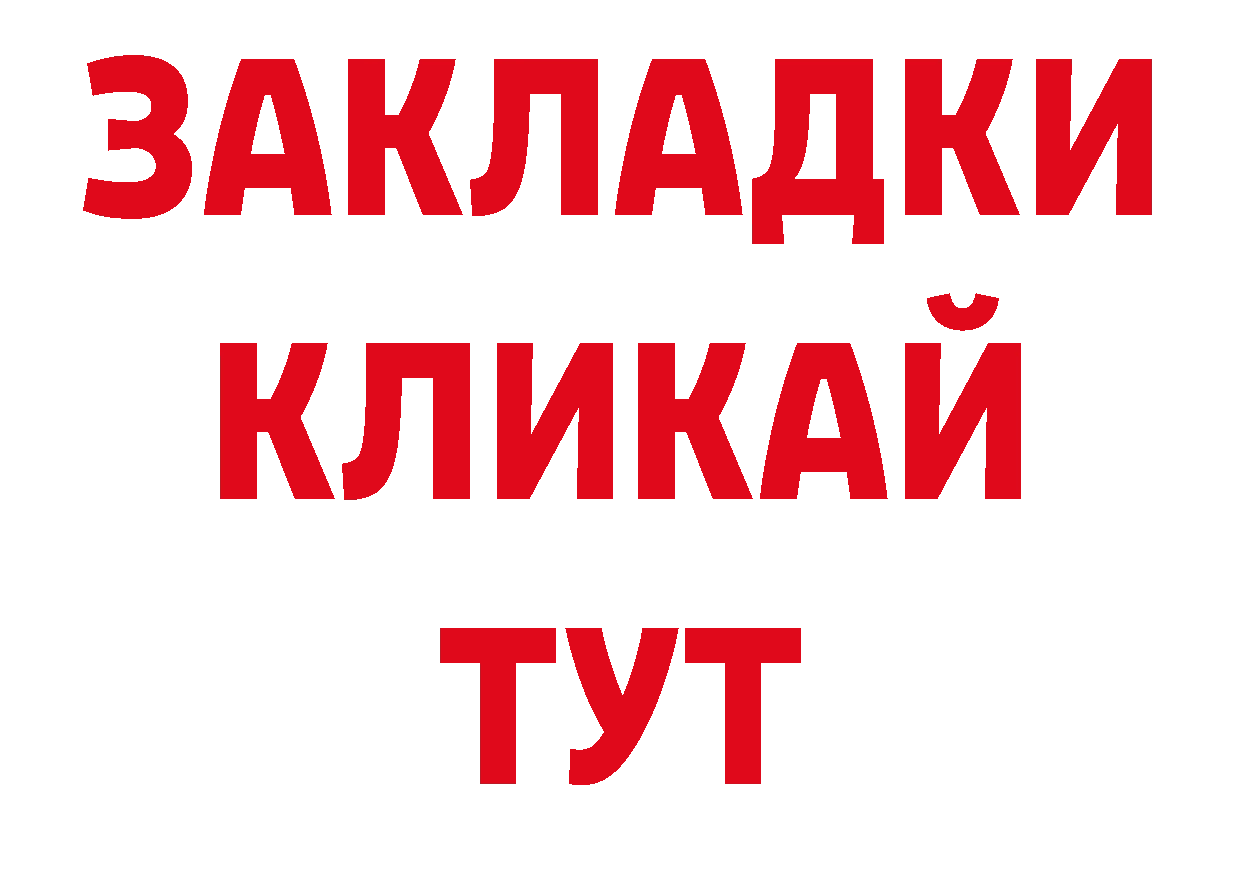 ЗАКЛАДКИ
КЛИКАЙ
ТУТ